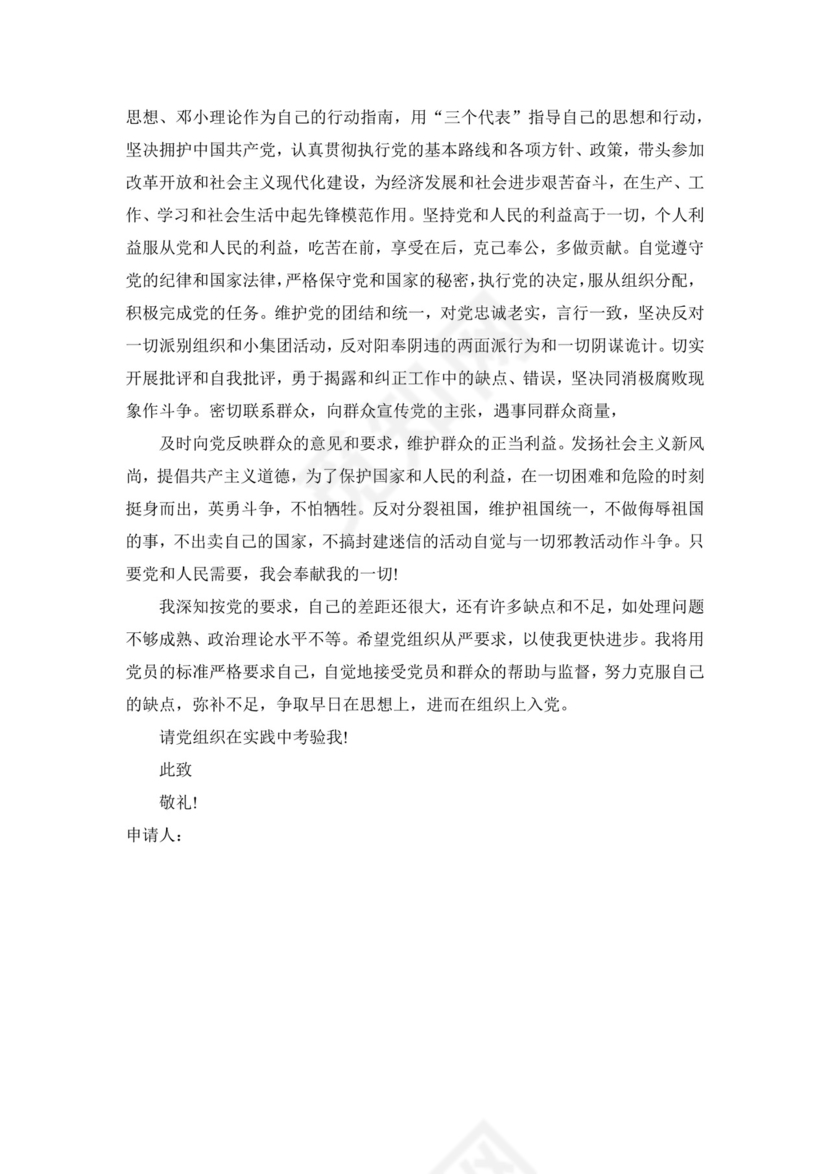 思想、邓小理论作为自己的行动指南，用“三个代表”指导自己的思想和行动，坚决拥护中国共产党，认真贯彻执行党的基本路线和各项方针、政策，带头参加改革开放和社会主义现代化建设，为经济发展和社会进步艰苦奋斗，在生产、工作、学习和社会生活中起先锋模范作用。坚持党和人民的利益高于一切，个人利益服从党和人民的利益，吃苦在前，享受在后，克己奉公，多做贡献。自觉遵守党的纪律和国家法律，严格保守党和国家的秘密，执行党的决定，服从组织分配，积极完成党的任务。维护党的团结和统一，对党忠诚老实，言行一致，坚决反对一切派别组织和小集团活动，反对阳奉阴违的两面派行为和一切阴谋诡计。切实开展批评和自我批评，勇于揭露和纠正工作中的缺点、错误，坚决同消极腐败现象作斗争。密切联系群众，向群众宣传党的主张，遇事同群众商量，

及时向党反映群众的意见和要求，维护群众的正当利益。发扬社会主义新风尚，提倡共产主义道德，为了保护国家和人民的利益，在一切困难和危险的时刻挺身而出，英勇斗争，不怕牺牲。反对分裂祖国，维护祖国统一，不做侮辱祖国的事，不出卖自己的国家，不搞封建迷信的活动自觉与一切邪教活动作斗争。只要党和人民需要，我会奉献我的一切!

我深知按党的要求，自己的差距还很大，还有许多缺点和不足，如处理问题不够成熟、政治理论水平不等。希望党组织从严要求，以使我更快进步。我将用党员的标准严格要求自己，自觉地接受党员和群众的帮助与监督，努力克服自己的缺点，弥补不足，争取早日在思想上，进而在组织上入党。

请党组织在实践中考验我!

此致

敬礼!

申请人：